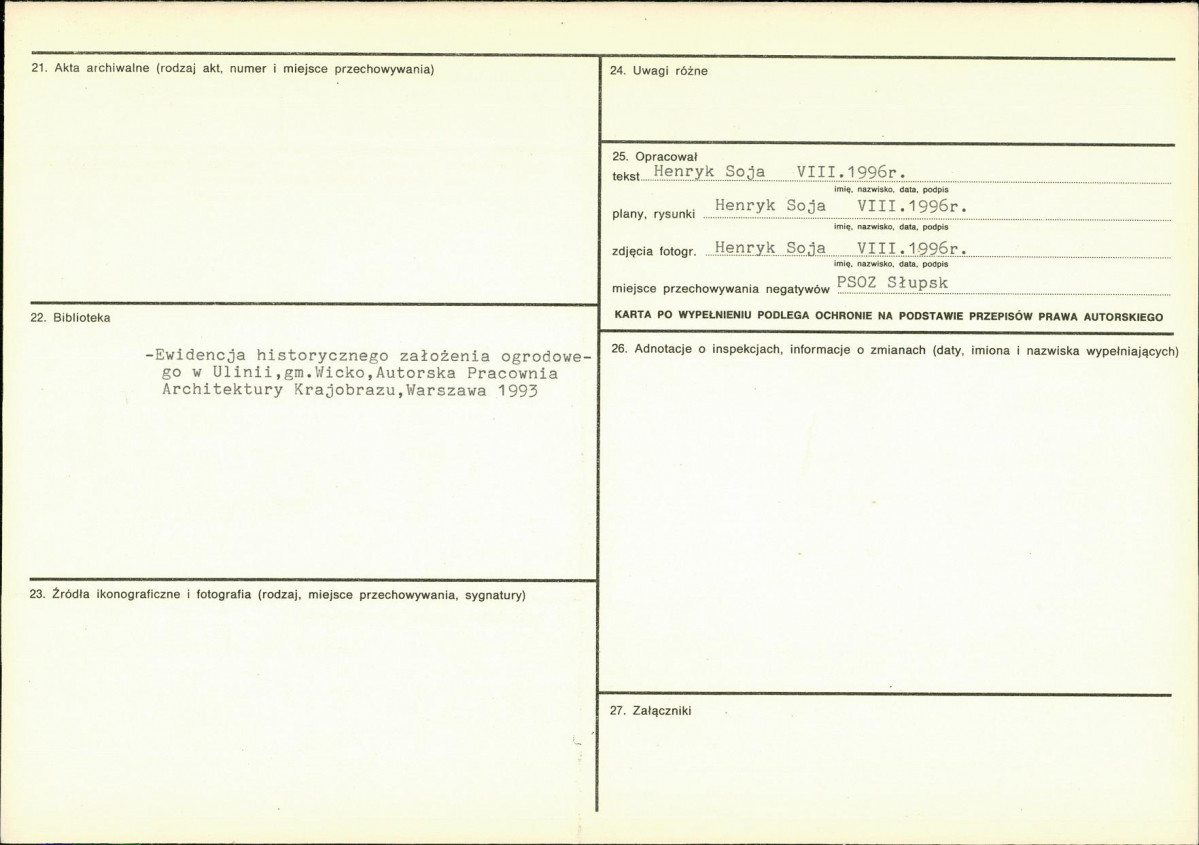 21. Akta archiwalne (rodzaj akt, numer i miejsce przechowywania)

22. Biblioteka

-Ewidencja historycznego założenia ogrodowego w Ulinii,gm.Wicko,Autorska Pracownia Architektury Krajobrazu,Warszawa 1993

23. Źródła ikonograficzne i fotografia (rodzaj, miejsce przechowywania, sygnatury)

24. Uwagi różne

25. Opracował
tekst Henryk Soja VIII.1996r.
imię, nazwisko, data, podpis
plany, rysunki Henryk Soja VIII.1996r.
imię, nazwisko, data, podpis
zdjęcia fotogr. Henryk Soja VIII.1996r.
imię, nazwisko, data, podpis
miejsce przechowywania negatywów PSOZ Słupsk

KARTA PO WYPEŁNIENIU PODLEGA OCHRONIE NA PODSTAWIE PRZEPISÓW PRAWA AUTORSKIEGO

26. Adnotacje o inspekcjach, informacje o zmianach (daty, imiona i nazwiska wypełniających)

27. Załączniki